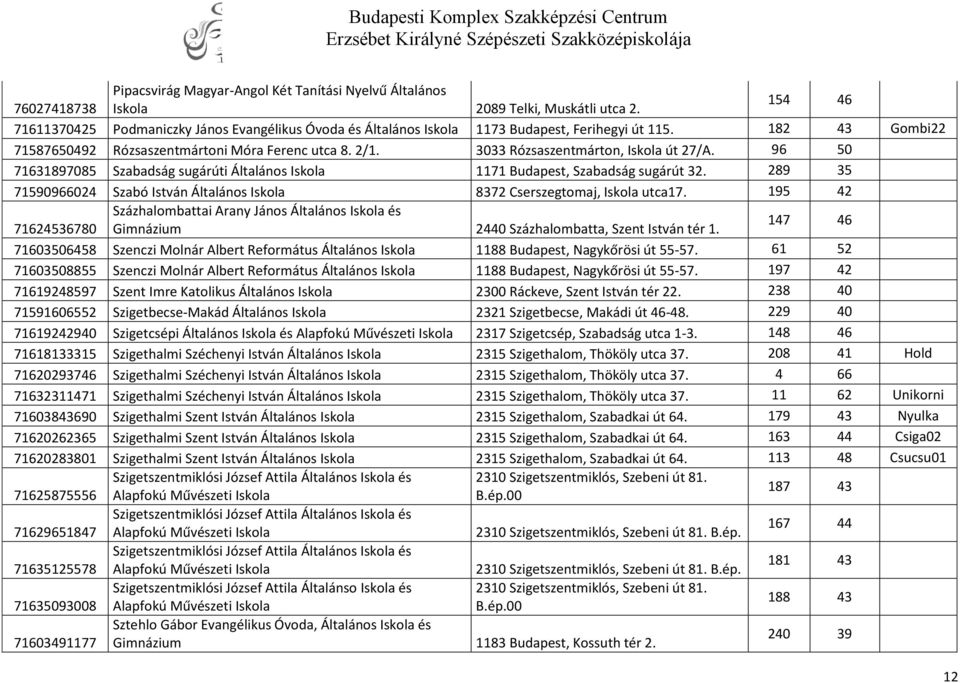 Budapesti Komplex Szakképzési Centrum
Erzsébet Királyné Szépészeti Szakközépiskolája

| | | | | | |
|---|---|---|---|---|---|
| 76027418738 | Pipacsvirág Magyar-Angol Két Tanítási Nyelvű Általános Iskola | 2089 Telki, Muskátli utca 2. | 154 | 46 | |
| 71611370425 | Podmaniczky János Evangélikus Óvoda és Általános Iskola | 1173 Budapest, Ferihegyi út 115. | 182 | 43 | Gombi22 |
| 71587650492 | Rózsaszentmártoni Móra Ferenc utca 8. 2/1. | 3033 Rózsaszentmárton, Iskola út 27/A. | 96 | 50 | |
| 71631897085 | Szabadság sugárúti Általános Iskola | 1171 Budapest, Szabadság sugárút 32. | 289 | 35 | |
| 71590966024 | Szabó István Általános Iskola | 8372 Cserszegtomaj, Iskola utca17. | 195 | 42 | |
| 71624536780 | Százhalombattai Arany János Általános Iskola és Gimnázium | 2440 Százhalombatta, Szent István tér 1. | 147 | 46 | |
| 71603506458 | Szenczi Molnár Albert Református Általános Iskola | 1188 Budapest, Nagykőrösi út 55-57. | 61 | 52 | |
| 71603508855 | Szenczi Molnár Albert Református Általános Iskola | 1188 Budapest, Nagykőrösi út 55-57. | 197 | 42 | |
| 71619248597 | Szent Imre Katolikus Általános Iskola | 2300 Ráckeve, Szent István tér 22. | 238 | 40 | |
| 71591606552 | Szigetbecse-Makád Általános Iskola | 2321 Szigetbecse, Makádi út 46-48. | 229 | 40 | |
| 71619242940 | Szigetcsépi Általános Iskola és Alapfokú Művészeti Iskola | 2317 Szigetcsép, Szabadság utca 1-3. | 148 | 46 | |
| 71618133315 | Szigethalmi Széchenyi István Általános Iskola | 2315 Szigethalom, Thököly utca 37. | 208 | 41 | Hold |
| 71620293746 | Szigethalmi Széchenyi István Általános Iskola | 2315 Szigethalom, Thököly utca 37. | 4 | 66 | |
| 71632311471 | Szigethalmi Széchenyi István Általános Iskola | 2315 Szigethalom, Thököly utca 37. | 11 | 62 | Unikorni |
| 71603843690 | Szigethalmi Szent István Általános Iskola | 2315 Szigethalom, Szabadkai út 64. | 179 | 43 | Nyulka |
| 71620262365 | Szigethalmi Szent István Általános Iskola | 2315 Szigethalom, Szabadkai út 64. | 163 | 44 | Csiga02 |
| 71620283801 | Szigethalmi Szent István Általános Iskola | 2315 Szigethalom, Szabadkai út 64. | 113 | 48 | Csucsu01 |
| 71625875556 | Szigetszentmiklósi József Attila Általános Iskola és Alapfokú Művészeti Iskola | 2310 Szigetszentmiklós, Szebeni út 81. B.ép.00 | 187 | 43 | |
| 71629651847 | Szigetszentmiklósi József Attila Általános Iskola és Alapfokú Művészeti Iskola | 2310 Szigetszentmiklós, Szebeni út 81. B.ép. | 167 | 44 | |
| 71635125578 | Szigetszentmiklósi József Attila Általános Iskola és Alapfokú Művészeti Iskola | 2310 Szigetszentmiklós, Szebeni út 81. B.ép. | 181 | 43 | |
| 71635093008 | Szigetszentmiklósi József Attila Általánso Iskola és Alapfokú Művészeti Iskola | 2310 Szigetszentmiklós, Szebeni út 81. B.ép.00 | 188 | 43 | |
| 71603491177 | Sztehlo Gábor Evangélikus Óvoda, Általános Iskola és Gimnázium | 1183 Budapest, Kossuth tér 2. | 240 | 39 | |

12